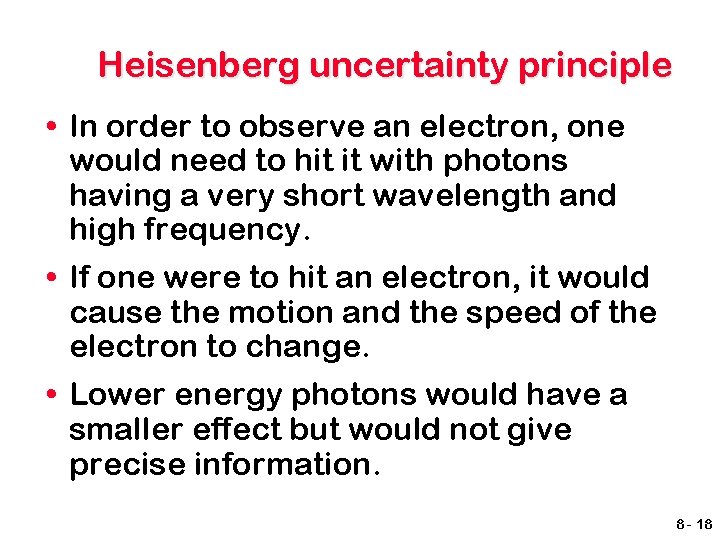 Heisenberg uncertainty principle

• In order to observe an electron, one would need to hit it with photons having a very short wavelength and high frequency.

• If one were to hit an electron, it would cause the motion and the speed of the electron to change.

• Lower energy photons would have a smaller effect but would not give precise information.

8 - 18